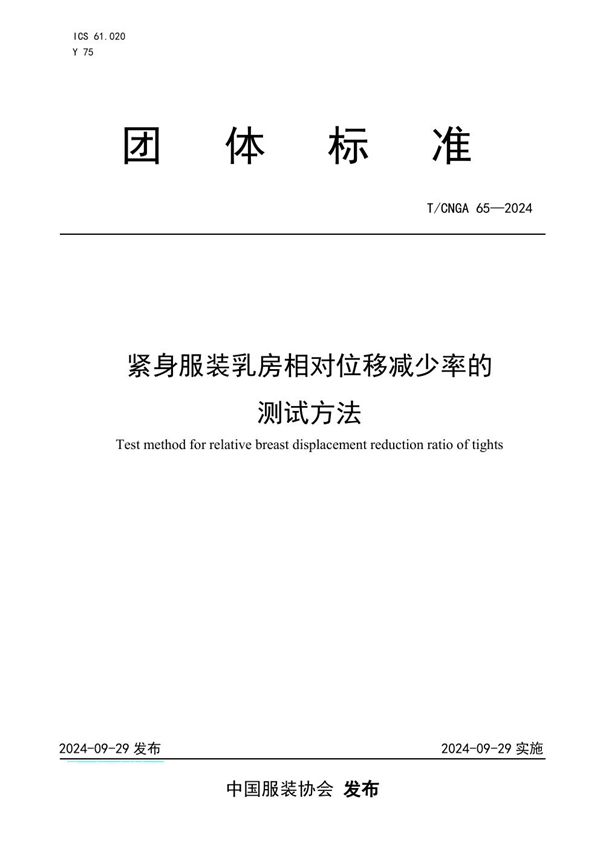 ICS 61.020
Y 75

团 体 标 准

T/CNGA 65—2024

紧身服装乳房相对位移减少率的测试方法

Test method for relative breast displacement reduction ratio of tights

2024-09-29 发布

2024-09-29 实施

中国服装协会 发布